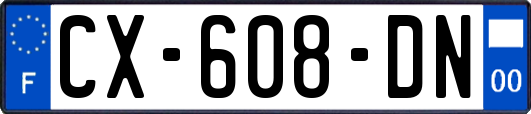 F

CX-608-DN

00